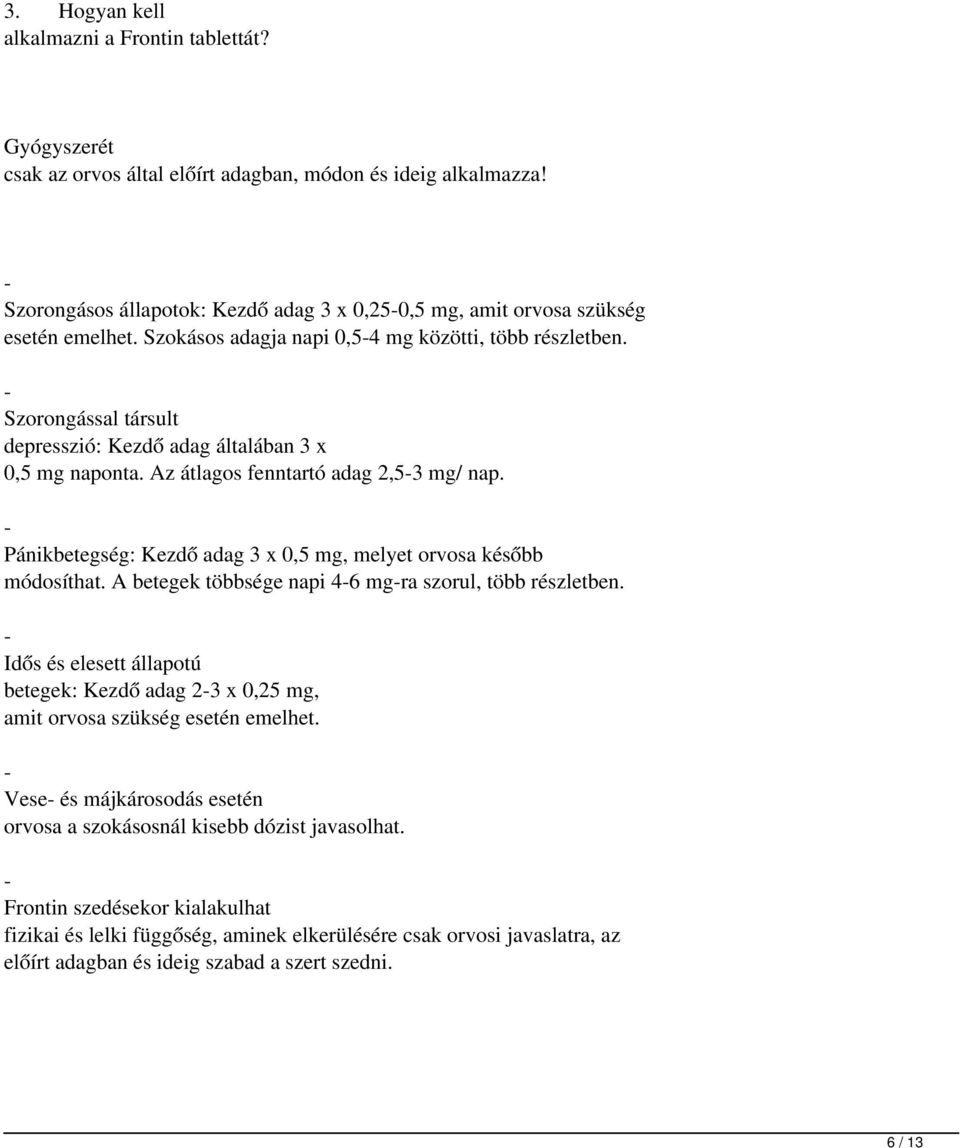 3. Hogyan kell alkalmazni a Frontin tablettát?

Gyógyszerét csak az orvos által előírt adagban, módon és ideig alkalmazza!

-
Szorongásos állapotok: Kezdő adag 3 x 0,25-0,5 mg, amit orvosa szükség esetén emelhet. Szokásos adagja napi 0,5-4 mg közötti, több részletben.

-
Szorongással társult depresszió: Kezdő adag általában 3 x 0,5 mg naponta. Az átlagos fenntartó adag 2,5-3 mg/ nap.

-
Pánikbetegség: Kezdő adag 3 x 0,5 mg, melyet orvosa később módosíthat. A betegek többsége napi 4-6 mg-ra szorul, több részletben.

-
Idős és elesett állapotú betegek: Kezdő adag 2-3 x 0,25 mg, amit orvosa szükség esetén emelhet.

-
Vese- és májkárosodás esetén orvosa a szokásosnál kisebb dózist javasolhat.

-
Frontin szedésekor kialakulhat fizikai és lelki függőség, aminek elkerülésére csak orvosi javaslatra, az előírt adagban és ideig szabad a szert szedni.

6 / 13